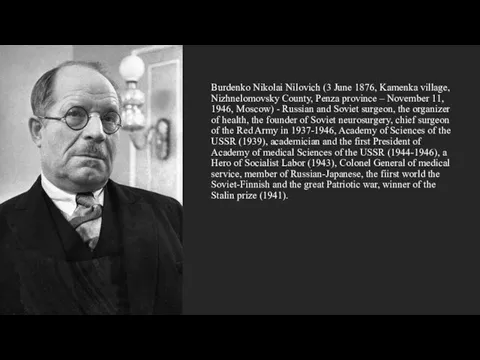 Burdenko Nikolai Nilovich (3 June 1876, Kamenka village, Nizhnelomovsky County, Penza province – November 11, 1946, Moscow) - Russian and Soviet surgeon, the organizer of health, the founder of Soviet neurosurgery, chief surgeon of the Red Army in 1937-1946, Academy of Sciences of the USSR (1939), academician and the first President of Academy of medical Sciences of the USSR (1944-1946), a Hero of Socialist Labor (1943), Colonel General of medical service, member of Russian-Japanese, the fiirst world the Soviet-Finnish and the great Patriotic war, winner of the Stalin prize (1941).